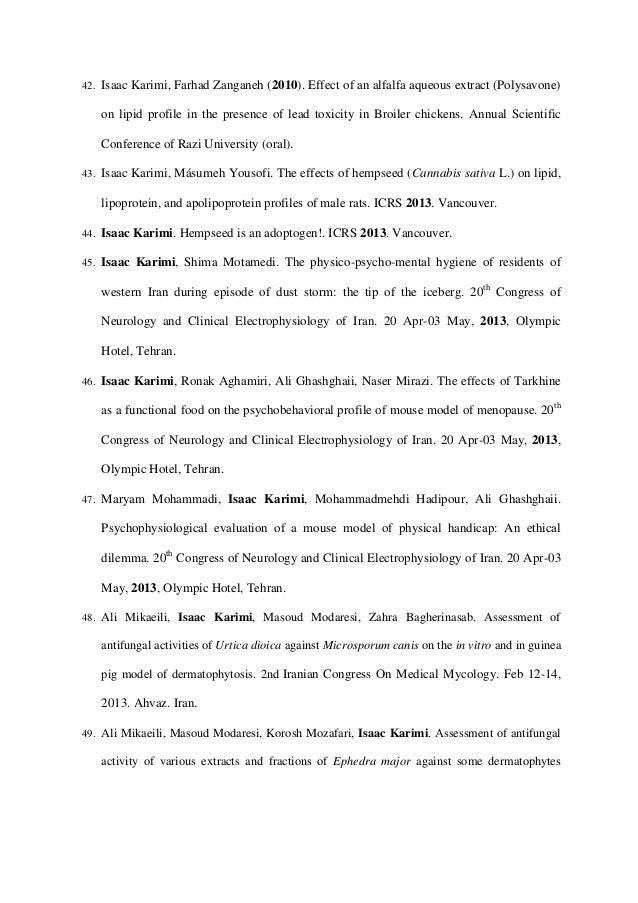 42. Isaac Karimi, Farhad Zanganeh (2010). Effect of an alfalfa aqueous extract (Polysavone) on lipid profile in the presence of lead toxicity in Broiler chickens. Annual Scientific Conference of Razi University (oral).

43. Isaac Karimi, Másumeh Yousofi. The effects of hempseed (Cannabis sativa L.) on lipid, lipoprotein, and apolipoprotein profiles of male rats. ICRS 2013. Vancouver.

44. Isaac Karimi. Hempseed is an adoptogen!. ICRS 2013. Vancouver.

45. Isaac Karimi, Shima Motamedi. The physico-psycho-mental hygiene of residents of western Iran during episode of dust storm: the tip of the iceberg. $20^{th}$ Congress of Neurology and Clinical Electrophysiology of Iran. 20 Apr-03 May, 2013, Olympic Hotel, Tehran.

46. Isaac Karimi, Ronak Aghamiri, Ali Ghashghaii, Naser Mirazi. The effects of Tarkhine as a functional food on the psychobehavioral profile of mouse model of menopause. $20^{th}$ Congress of Neurology and Clinical Electrophysiology of Iran. 20 Apr-03 May, 2013, Olympic Hotel, Tehran.

47. Maryam Mohammadi, Isaac Karimi, Mohammadmehdi Hadipour, Ali Ghashghaii. Psychophysiological evaluation of a mouse model of physical handicap: An ethical dilemma. $20^{th}$ Congress of Neurology and Clinical Electrophysiology of Iran. 20 Apr-03 May, 2013, Olympic Hotel, Tehran.

48. Ali Mikaeili, Isaac Karimi, Masoud Modaresi, Zahra Bagherinasab. Assessment of antifungal activities of Urtica dioica against Microsporum canis on the in vitro and in guinea pig model of dermatophytosis. 2nd Iranian Congress On Medical Mycology. Feb 12-14, 2013. Ahvaz. Iran.

49. Ali Mikaeili, Masoud Modaresi, Korosh Mozafari, Isaac Karimi. Assessment of antifungal activity of various extracts and fractions of Ephedra major against some dermatophytes